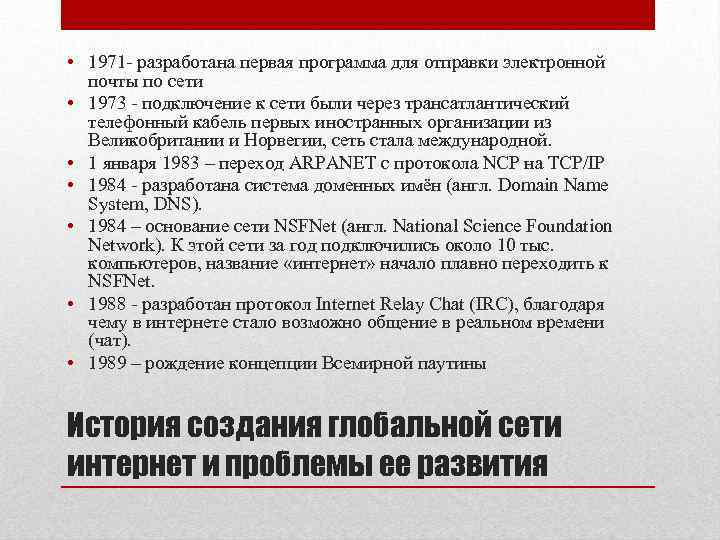 • 1971- разработана первая программа для отправки электронной почты по сети
• 1973 - подключение к сети были через трансатлантический телефонный кабель первых иностранных организации из Великобритании и Норвегии, сеть стала международной.
• 1 января 1983 – переход ARPANET с протокола NCP на TCP/IP
• 1984 - разработана система доменных имён (англ. Domain Name System, DNS).
• 1984 – основание сети NSFNet (англ. National Science Foundation Network). К этой сети за год подключились около 10 тыс. компьютеров, название «интернет» начало плавно переходить к NSFNet.
• 1988 - разработан протокол Internet Relay Chat (IRC), благодаря чему в интернете стало возможно общение в реальном времени (чат).
• 1989 – рождение концепции Всемирной паутины

История создания глобальной сети интернет и проблемы ее развития